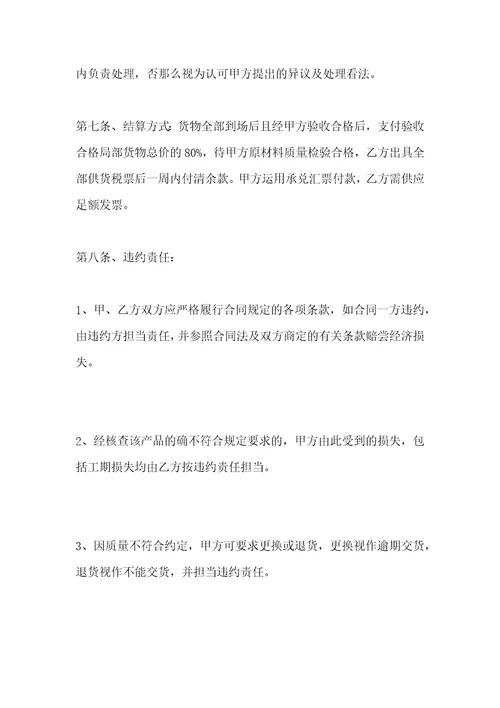 内负责处理，否那么视为认可甲方提出的异议及处理看法。

第七条、结算方式：货物全部到场后且经甲方验收合格后，支付验收合格局部货物总价的 80%，待甲方原材料质量检验合格，乙方出具全部供货税票后一周内付清余款。甲方运用承兑汇票付款，乙方需供应足额发票。

第八条、违约责任：

1、甲、乙方双方应严格履行合同规定的各项条款，如合同一方违约，由违约方担当责任，并参照合同法及双方商定的有关条款赔尝经济损失。

2、经核查该产品的确不符合规定要求的，甲方由此受到的损失，包括工期损失均由乙方按违约责任担当。

3、因质量不符合约定，甲方可要求更换或退货，更换视作逾期交货，退货视作不能交货，并担当违约责任。